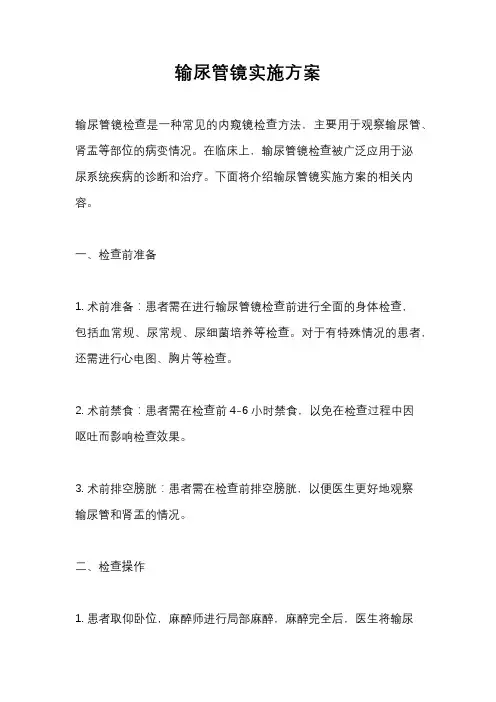 输尿管镜实施方案

输尿管镜检查是一种常见的内窥镜检查方法，主要用于观察输尿管、肾盂等部位的病变情况。在临床上，输尿管镜检查被广泛应用于泌尿系统疾病的诊断和治疗。下面将介绍输尿管镜实施方案的相关内容。

一、检查前准备

1. 术前准备：患者需在进行输尿管镜检查前进行全面的身体检查，包括血常规、尿常规、尿细菌培养等检查。对于有特殊情况的患者，还需进行心电图、胸片等检查。

2. 术前禁食：患者需在检查前 4-6 小时禁食，以免在检查过程中因呕吐而影响检查效果。

3. 术前排空膀胱：患者需在检查前排空膀胱，以便医生更好地观察输尿管和肾盂的情况。

二、检查操作

1. 患者取仰卧位，麻醉师进行局部麻醉，麻醉完全后，医生将输尿